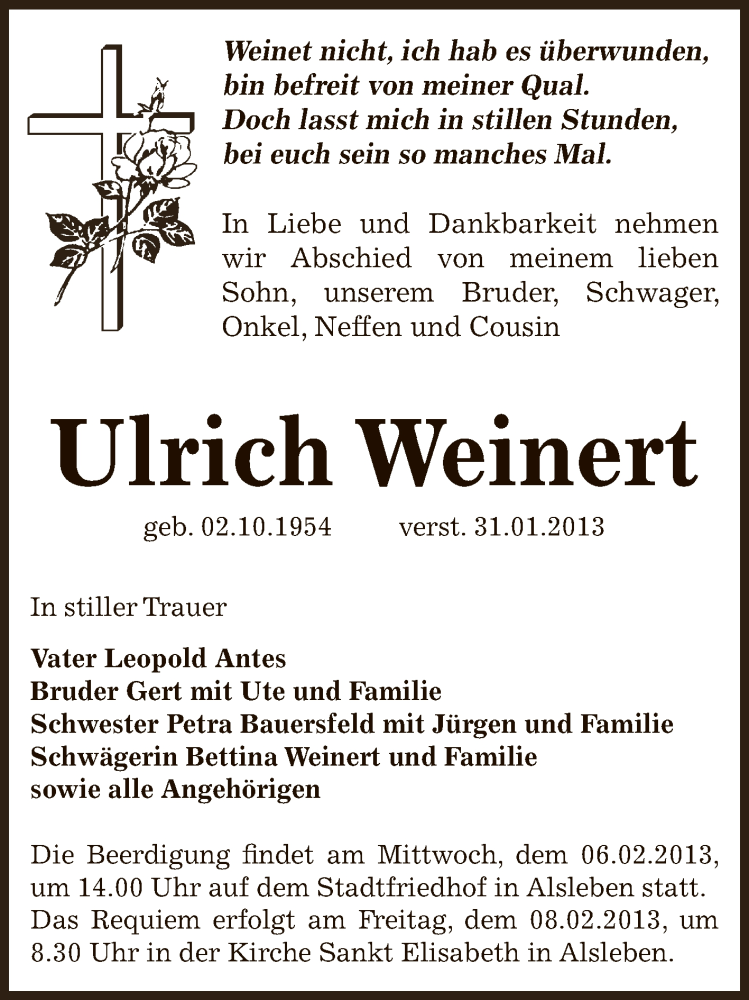 Weinet nicht, ich hab es überwunden,
bin befreit von meiner Qual.
Doch lasst mich in stillen Stunden,
bei euch sein so manches Mal.

In Liebe und Dankbarkeit nehmen wir Abschied von meinem lieben Sohn, unserem Bruder, Schwager, Onkel, Neffen und Cousin

Ulrich Weinert

geb. 02.10.1954 verst. 31.01.2013

In stiller Trauer

Vater Leopold Antes
Bruder Gert mit Ute und Familie
Schwester Petra Bauersfeld mit Jürgen und Familie
Schwägerin Bettina Weinert und Familie
sowie alle Angehörigen

Die Beerdigung findet am Mittwoch, dem 06.02.2013, um 14.00 Uhr auf dem Stadtfriedhof in Alsleben statt. Das Requiem erfolgt am Freitag, dem 08.02.2013, um 8.30 Uhr in der Kirche Sankt Elisabeth in Alsleben.